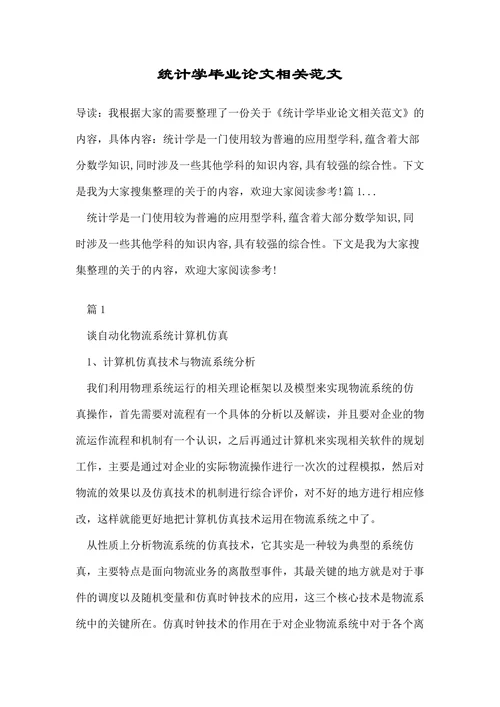 统计学毕业论文相关范文

导读：我根据大家的需要整理了一份关于《统计学毕业论文相关范文》的内容，具体内容：统计学是一门使用较为普遍的应用型学科,蕴含着大部分数学知识,同时涉及一些其他学科的知识内容,具有较强的综合性。下文是我为大家搜集整理的关于的内容，欢迎大家阅读参考!篇 1...

统计学是一门使用较为普遍的应用型学科,蕴含着大部分数学知识,同时涉及一些其他学科的知识内容,具有较强的综合性。下文是我为大家搜集整理的关于的内容，欢迎大家阅读参考!

篇 1

谈自动化物流系统计算机仿真

1、计算机仿真技术与物流系统分析

我们利用物理系统运行的相关理论框架以及模型来实现物流系统的仿真操作，首先需要对流程有一个具体的分析以及解读，并且要对企业的物流运作流程和机制有一个认识，之后再通过计算机来实现相关软件的规划工作，主要是通过对企业的实际物流操作进行一次次的过程模拟，然后对物流的效果以及仿真技术的机制进行综合评价，对不好的地方进行相应修改，这样就能更好地把计算机仿真技术运用在物流系统之中了。

从性质上分析物流系统的仿真技术，它其实是一种较为典型的系统仿真，主要特点是面向物流业务的离散型事件，其最关键的地方就是对于事件的调度以及随机变量和仿真时钟技术的应用，这三个核心技术是物流系统中的关键所在。仿真时钟技术的作用在于对企业物流系统中对于各个离